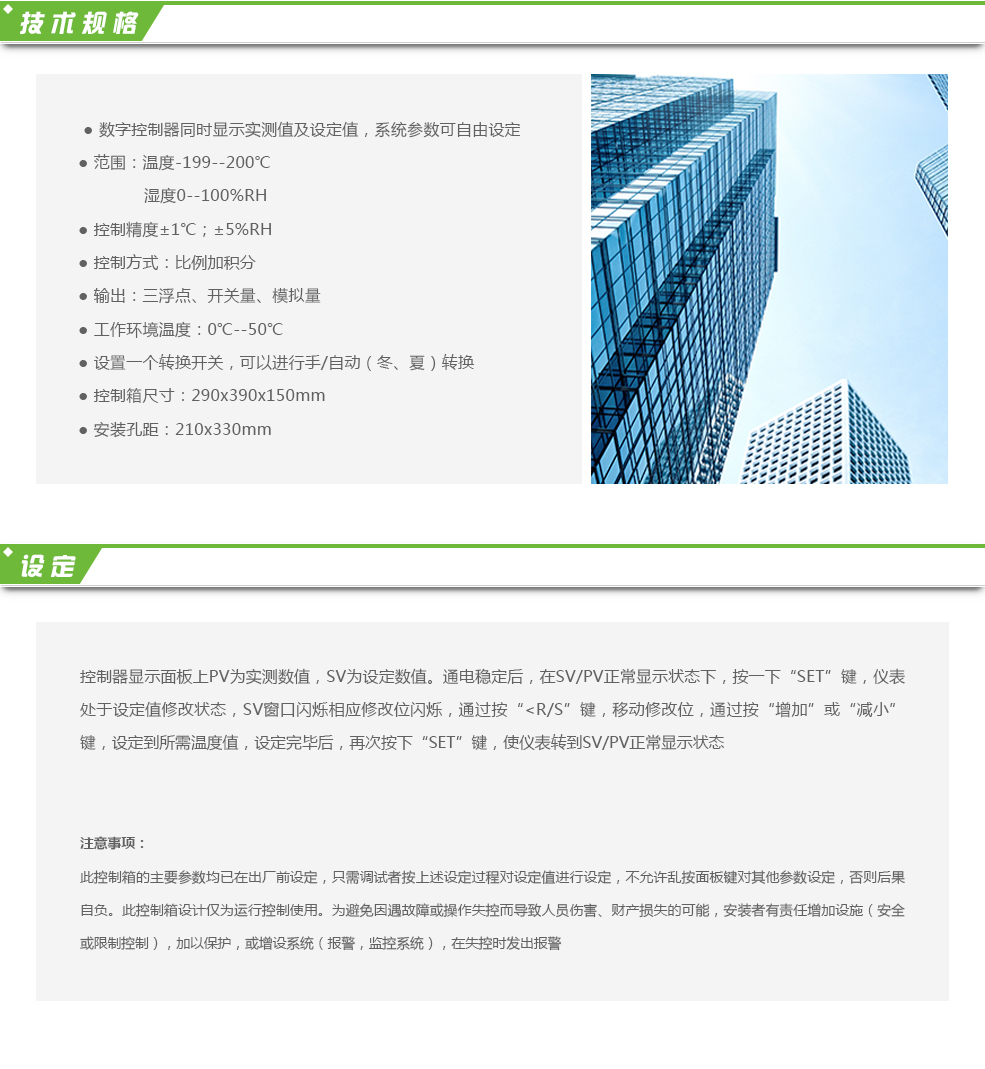 技术规格

● 数字控制器同时显示实测值及设定值，系统参数可自由设定
● 范围：温度-199--200℃
湿度0--100%RH
● 控制精度±1℃；±5%RH
● 控制方式：比例加积分
● 输出：三浮点、开关量、模拟量
● 工作环境温度：0℃--50℃
● 设置一个转换开关，可以进行手/自动（冬、夏）转换
● 控制箱尺寸：290x390x150mm
● 安装孔距：210x330mm

设定

控制器显示面板上PV为实测数值，SV为设定数值。通电稳定后，在SV/PV正常显示状态下，按一下“SET”键，仪表处于设定值修改状态，SV窗口闪烁相应修改位闪烁，通过按“<R/S”键，移动修改位，通过按“增加”或“减小”键，设定到所需温度值，设定完毕后，再次按下“SET”键，使仪表转到SV/PV正常显示状态

注意事项：
此控制箱的主要参数均已在出厂前设定，只需调试者按上述设定过程对设定值进行设定，不允许乱按面板键对其他参数设定，否则后果自负。此控制箱设计仅为运行控制使用。为避免因遇故障或操作失控而导致人员伤害、财产损失的可能，安装者有责任增加设施（安全或限制控制），加以保护，或增设系统（报警，监控系统），在失控时发出报警